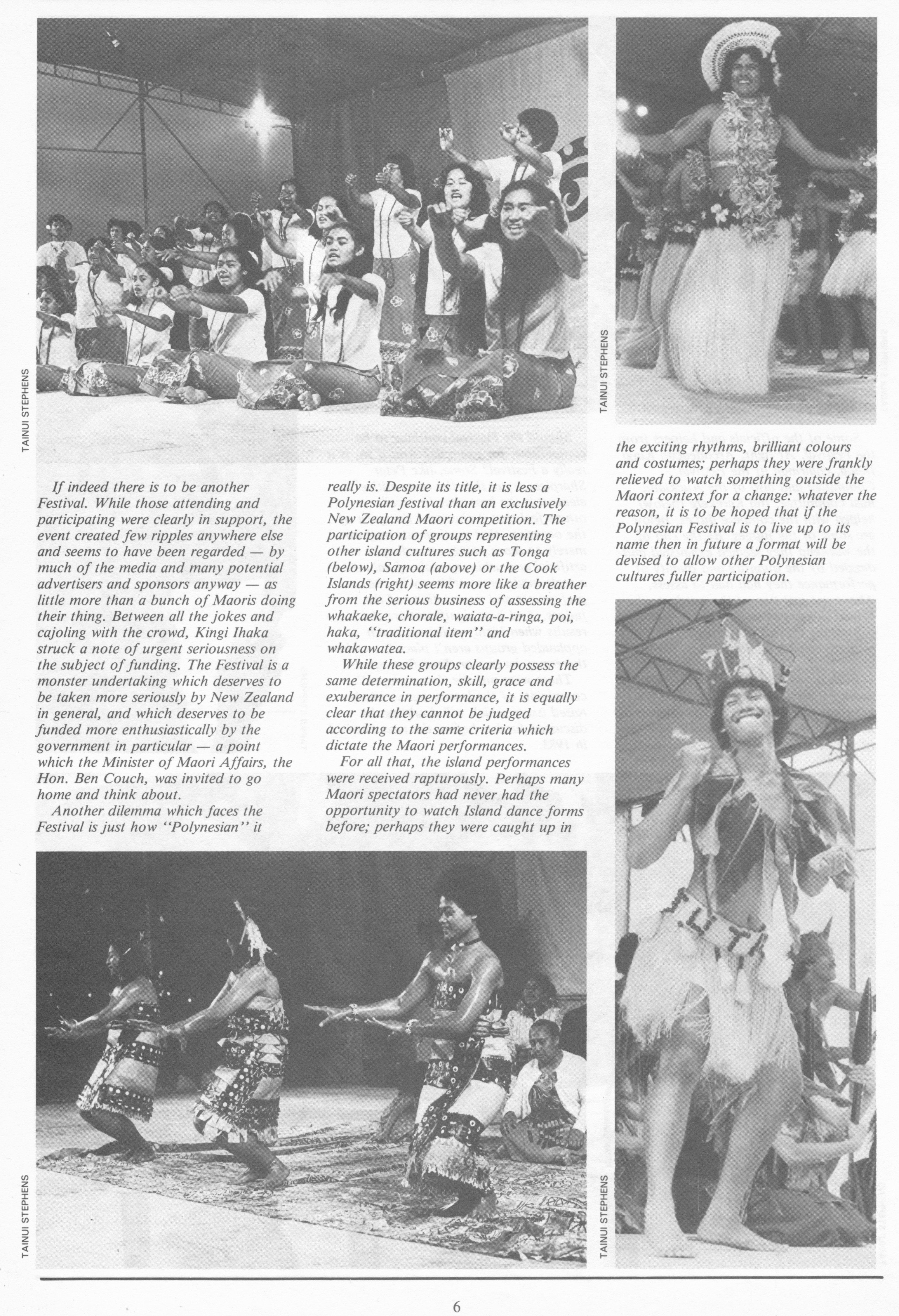 TAINUI STEPHENS

TAINUI STEPHENS

If indeed there is to be another Festival. While those attending and participating were clearly in support, the event created few ripples anywhere else and seems to have been regarded — by much of the media and many potential advertisers and sponsors anyway — as little more than a bunch of Maoris doing their thing. Between all the jokes and cajoling with the crowd, Kingi Ihaka struck a note of urgent seriousness on the subject of funding. The Festival is a monster undertaking which deserves to be taken more seriously by New Zealand in general, and which deserves to be funded more enthusiastically by the government in particular — a point which the Minister of Maori Affairs, the Hon. Ben Couch, was invited to go home and think about.

Another dilemma which faces the Festival is just how "Polynesian" it really is. Despite its title, it is less a Polynesian festival than an exclusively New Zealand Maori competition. The participation of groups representing other island cultures such as Tonga (below), Samoa (above) or the Cook Islands (right) seems more like a breather from the serious business of assessing the whakaeke, chorale, waiata-a-ringa, poi, haka, "traditional item" and whakawatea.

While these groups clearly possess the same determination, skill, grace and exuberance in performance, it is equally clear that they cannot be judged according to the same criteria which dictate the Maori performances.

For all that, the island performances were received rapturously. Perhaps many Maori spectators had never had the opportunity to watch Island dance forms before; perhaps they were caught up in the exciting rhythms, brilliant colours and costumes; perhaps they were frankly relieved to watch something outside the Maori context for a change: whatever the reason, it is to be hoped that if the Polynesian Festival is to live up to its name then in future a format will be devised to allow other Polynesian cultures fuller participation.

TAINUI STEPHENS

TAINUI STEPHENS

6